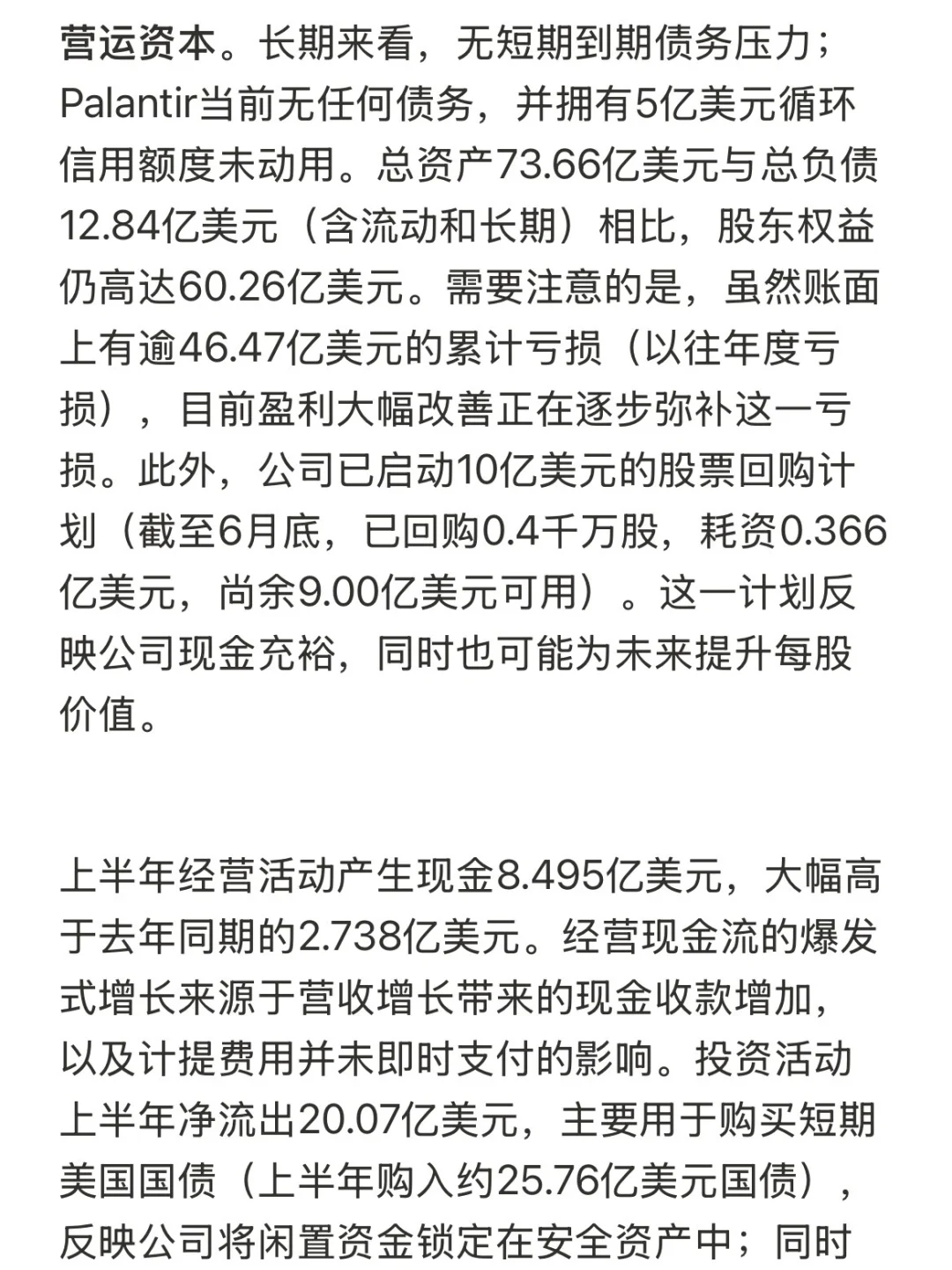 营运资本。长期来看，无短期到期债务压力；Palantir当前无任何债务，并拥有5亿美元循环信用额度未动用。总资产73.66亿美元与总负债12.84亿美元（含流动和长期）相比，股东权益仍高达60.26亿美元。需要注意的是，虽然账面上有逾46.47亿美元的累计亏损（以往年度亏损），目前盈利大幅改善正在逐步弥补这一亏损。此外，公司已启动10亿美元的股票回购计划（截至6月底，已回购0.4千万股，耗资0.366亿美元，尚余9.00亿美元可用）。这一计划反映公司现金充裕，同时也可能为未来提升每股价值。

上半年经营活动产生现金8.495亿美元，大幅高于去年同期的2.738亿美元。经营现金流的爆发式增长来源于营收增长带来的现金收款增加，以及计提费用并未即时支付的影响。投资活动上半年净流出20.07亿美元，主要用于购买短期美国国债（上半年购入约25.76亿美元国债），反映公司将闲置资金锁定在安全资产中；同时